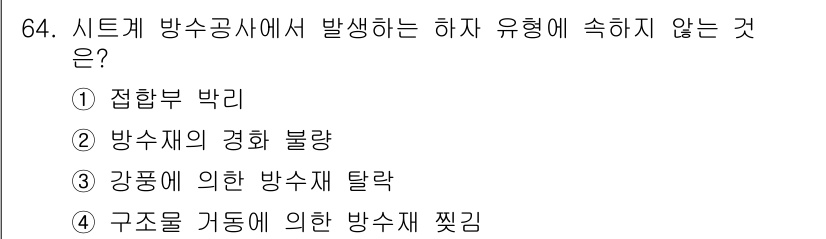 64. 시트계 방수공사에서 발생하는 하자 유형에 속하지 않는 것은?

① 접합부 박리

② 방수재의 경화 불량

③ 강풍에 의한 방수재 탈락

④ 구조물 거동에 의한 방수재 찢김